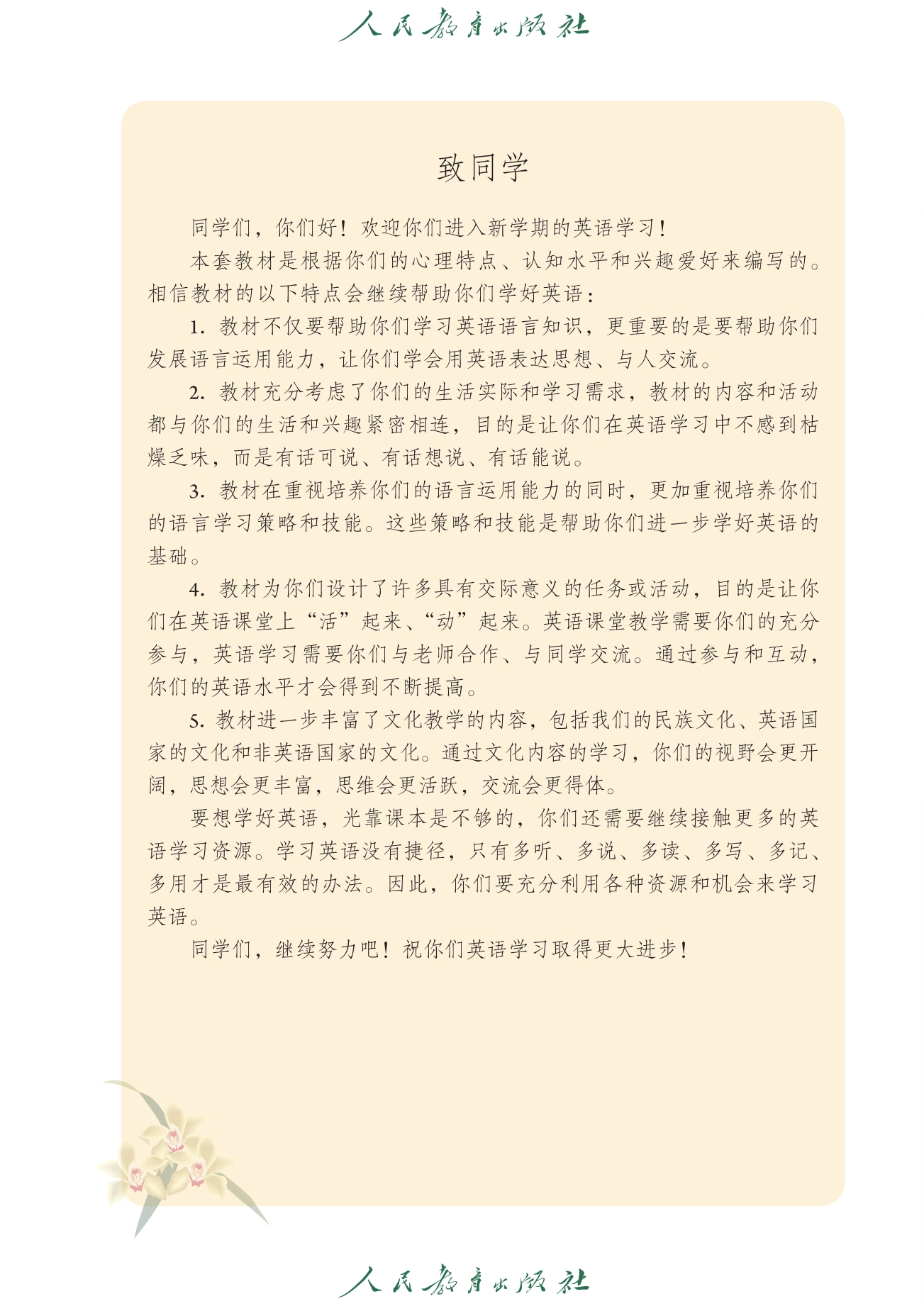 人民教育出版社

致同学

同学们，你们好！欢迎你们进入新学期的英语学习！

本套教材是根据你们的心理特点、认知水平和兴趣爱好来编写的。相信教材的以下特点会继续帮助你们学好英语：

1. 教材不仅要帮助你们学习英语语言知识，更重要的是要帮助你们发展语言运用能力，让你们学会用英语表达思想、与人交流。

2. 教材充分考虑了你们的生活实际和学习需求，教材的内容和活动都与你们的生活和兴趣紧密相连，目的是让你们在英语学习中不感到枯燥乏味，而是有话可说、有话想说、有话能说。

3. 教材在重视培养你们的语言运用能力的同时，更加重视培养你们的语言学习策略和技能。这些策略和技能是帮助你们进一步学好英语的基础。

4. 教材为你们设计了许多具有交际意义的任务或活动，目的是让你们在英语课堂上“活”起来、“动”起来。英语课堂教学需要你们的充分参与，英语学习需要你们与老师合作、与同学交流。通过参与和互动，你们的英语水平才会得到不断提高。

5. 教材进一步丰富了文化教学的内容，包括我们的民族文化、英语国家的文化和非英语国家的文化。通过文化内容的学习，你们的视野会更开阔，思想会更丰富，思维会更活跃，交流会更得体。

要想学好英语，光靠课本是不够的，你们还需要继续接触更多的英语学习资源。学习英语没有捷径，只有多听、多说、多读、多写、多记、多用才是最有效的办法。因此，你们要充分利用各种资源和机会来学习英语。

同学们，继续努力吧！祝你们英语学习取得更大进步！

人民教育出版社